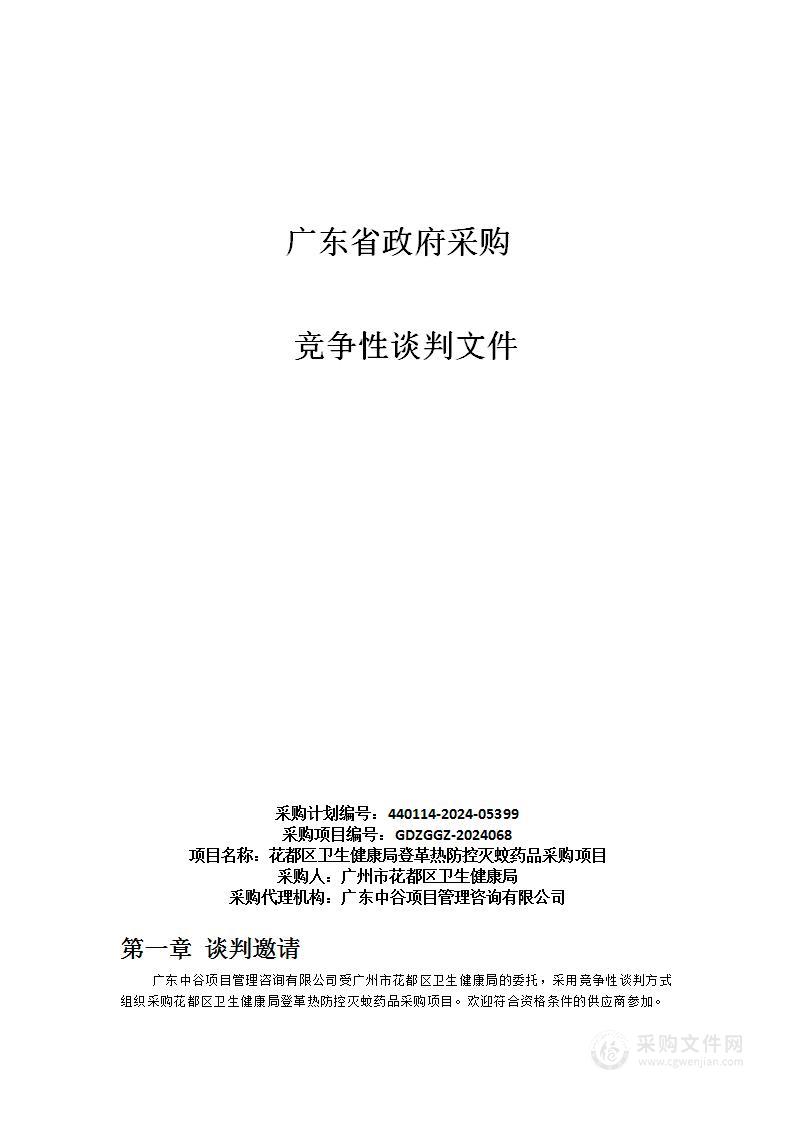 广东省政府采购

竞争性谈判文件

采购计划编号：440114-2024-05399
采购项目编号：GDZGGZ-2024068
项目名称：花都区卫生健康局登革热防控灭蚊药品采购项目
采购人：广州市花都区卫生健康局
采购代理机构：广东中谷项目管理咨询有限公司

第一章 谈判邀请

广东中谷项目管理咨询有限公司受广州市花都区卫生健康局的委托，采用竞争性谈判方式组织采购花都区卫生健康局登革热防控灭蚊药品采购项目。欢迎符合资格条件的供应商参加。

采购文件网
www.cgwenjian.com